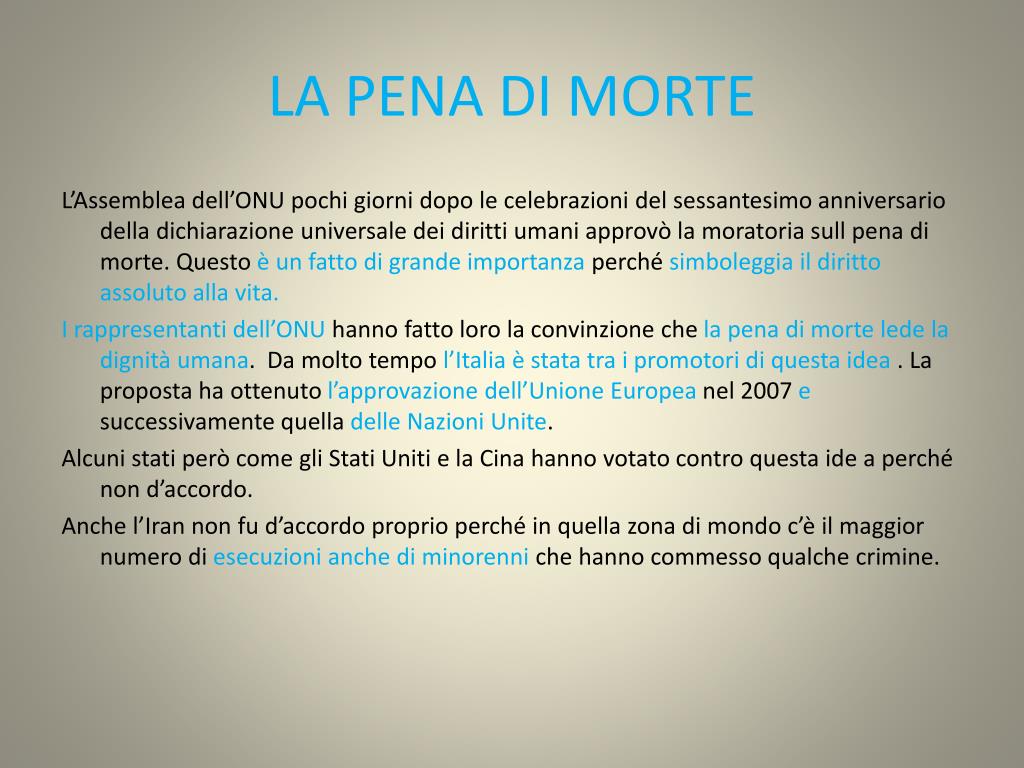 LA PENA DI MORTE

L’Assemblea dell’ONU pochi giorni dopo le celebrazioni del sessantesimo anniversario della dichiarazione universale dei diritti umani approvò la moratoria sull pena di morte. Questo è un fatto di grande importanza perché simboleggia il diritto assoluto alla vita.

I rappresentanti dell’ONU hanno fatto loro la convinzione che la pena di morte lede la dignità umana. Da molto tempo l’Italia è stata tra i promotori di questa idea . La proposta ha ottenuto l’approvazione dell’Unione Europea nel 2007 e successivamente quella delle Nazioni Unite.

Alcuni stati però come gli Stati Uniti e la Cina hanno votato contro questa ide a perché non d’accordo.

Anche l’Iran non fu d’accordo proprio perché in quella zona di mondo c’è il maggior numero di esecuzioni anche di minorenni che hanno commesso qualche crimine.